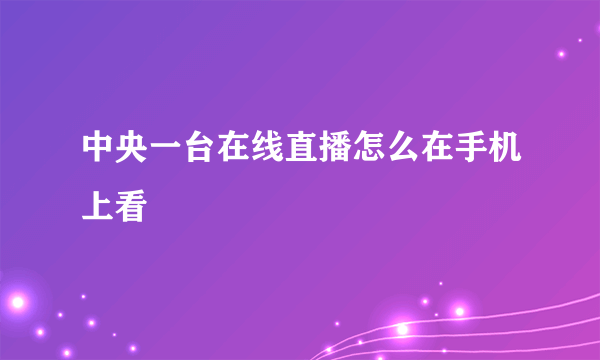 中央一台在线直播怎么在手机上看